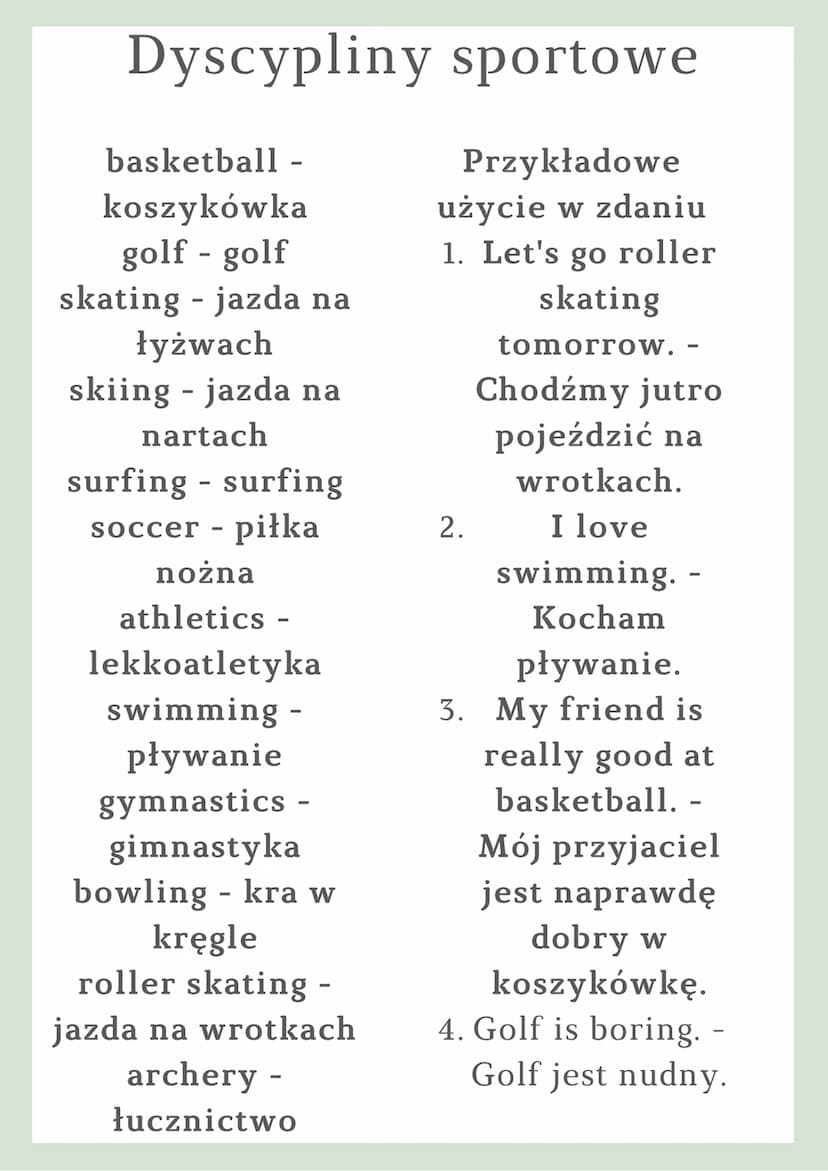 Dyscypliny sportowe

basketball - koszykówka
golf - golf
skating - jazda na łyżwach
skiing - jazda na nartach
surfing - surfing
soccer - piłka nożna
athletics - lekkoatletyka
swimming - pływanie
gymnastics - gimnastyka
bowling - kra w kręgle
roller skating - jazda na wrotkach
archery - łucznictwo

Przykładowe użycie w zdaniu
1. Let's go roller skating tomorrow. - Chodźmy jutro pojeździć na wrotkach.
2. I love swimming. - Kocham pływanie.
3. My friend is really good at basketball. - Mój przyjaciel jest naprawdę dobry w koszykówkę.
4. Golf is boring. - Golf jest nudny.